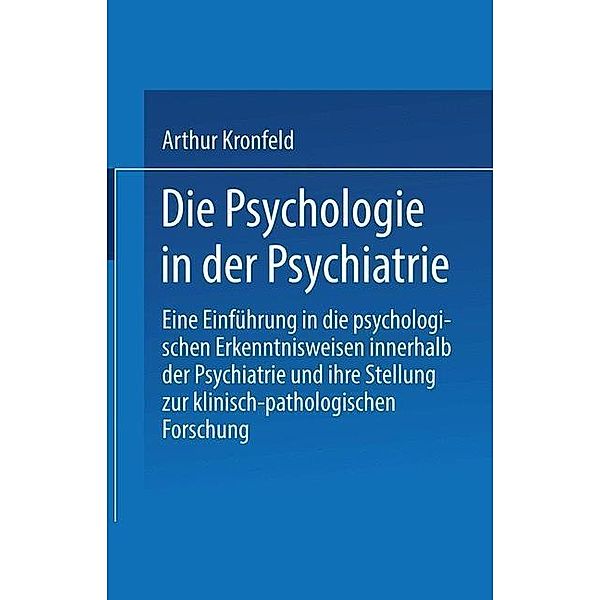 Arthur Kronfeld

Die Psychologie in der Psychiatrie

Eine Einführung in die psychologischen Erkenntnisweisen innerhalb der Psychiatrie und ihre Stellung zur klinisch-pathologischen Forschung